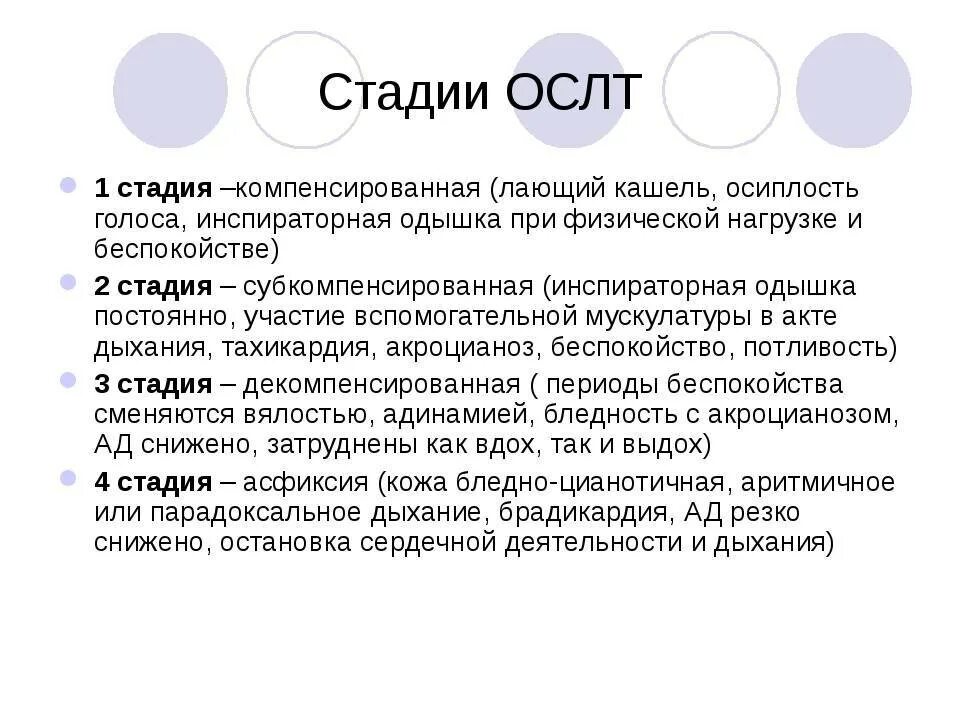 Стадии ОСЛТ

1 стадия –компенсированная (лающий кашель, осиплость голоса, инспираторная одышка при физической нагрузке и беспокойстве)

2 стадия – субкомпенсированная (инспираторная одышка постоянно, участие вспомогательной мускулатуры в акте дыхания, тахикардия, акроцианоз, беспокойство, потливость)

3 стадия – декомпенсированная ( периоды беспокойства сменяются вялостью, адинамией, бледность с акроцианозом, АД снижено, затруднены как вдох, так и выдох)

4 стадия – асфиксия (кожа бледно-цианотичная, аритмичное или парадоксальное дыхание, брадикардия, АД резко снижено, остановка сердечной деятельности и дыхания)